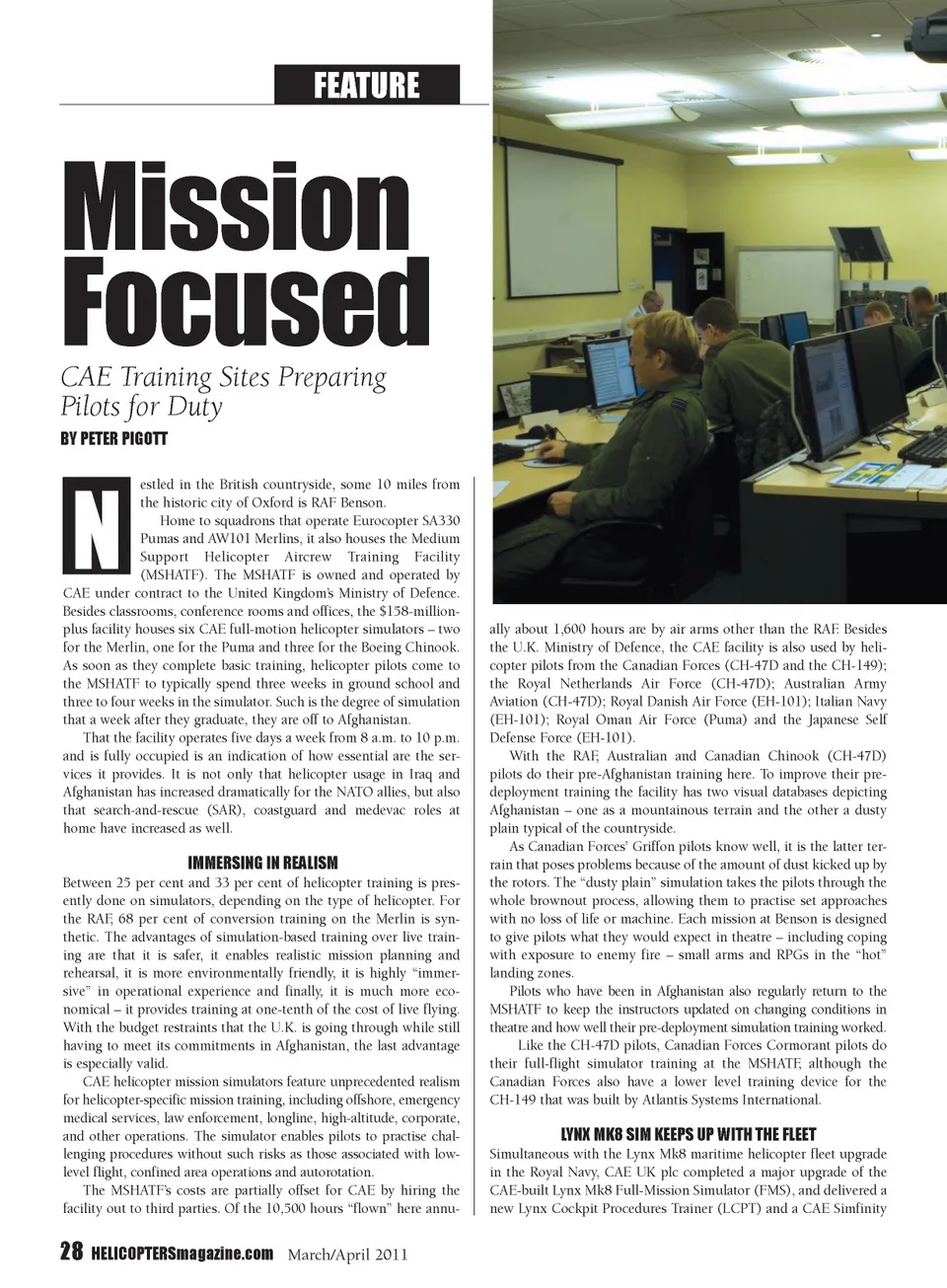 FEATURE

Mission Focused

CAE Training Sites Preparing Pilots for Duty

BY PETER PIGOTT

Nestled in the British countryside, some 10 miles from the historic city of Oxford is RAF Benson.

Home to squadrons that operate Eurocopter SA330 Pumas and AW101 Merlins, it also houses the Medium Support Helicopter Aircrew Training Facility (MSHATF). The MSHATF is owned and operated by CAE under contract to the United Kingdom's Ministry of Defence. Besides classrooms, conference rooms and offices, the $158-million-plus facility houses six CAE full-motion helicopter simulators – two for the Merlin, one for the Puma and three for the Boeing Chinook. As soon as they complete basic training, helicopter pilots come to the MSHATF to typically spend three weeks in ground school and three to four weeks in the simulator. Such is the degree of simulation that a week after they graduate, they are off to Afghanistan.

That the facility operates five days a week from 8 a.m. to 10 p.m. and is fully occupied is an indication of how essential are the services it provides. It is not only that helicopter usage in Iraq and Afghanistan has increased dramatically for the NATO allies, but also that search-and-rescue (SAR), coastguard and medevac roles at home have increased as well.

IMMERSING IN REALISM

Between 25 per cent and 33 per cent of helicopter training is presently done on simulators, depending on the type of helicopter. For the RAF, 68 per cent of conversion training on the Merlin is synthetic. The advantages of simulation-based training over live training are that it is safer, it enables realistic mission planning and rehearsal, it is more environmentally friendly, it is highly "immersive" in operational experience and finally, it is much more economical – it provides training at one-tenth of the cost of live flying. With the budget restraints that the U.K. is going through while still having to meet its commitments in Afghanistan, the last advantage is especially valid.

CAE helicopter mission simulators feature unprecedented realism for helicopter-specific mission training, including offshore, emergency medical services, law enforcement, longline, high-altitude, corporate, and other operations. The simulator enables pilots to practise challenging procedures without such risks as those associated with low-level flight, confined area operations and autorotation.

The MSHATF's costs are partially offset for CAE by hiring the facility out to third parties. Of the 10,500 hours "flown" here annually about 1,600 hours are by air arms other than the RAF. Besides the U.K. Ministry of Defence, the CAE facility is also used by helicopter pilots from the Canadian Forces (CH-47D and the CH-149); the Royal Netherlands Air Force (CH-47D); Australian Army Aviation (CH-47D); Royal Danish Air Force (EH-101); Italian Navy (EH-101); Royal Oman Air Force (Puma) and the Japanese Self Defense Force (EH-101).

With the RAF, Australian and Canadian Chinook (CH-47D) pilots do their pre-Afghanistan training here. To improve their pre-deployment training the facility has two visual databases depicting Afghanistan – one as a mountainous terrain and the other a dusty plain typical of the countryside.

As Canadian Forces' Griffon pilots know well, it is the latter terrain that poses problems because of the amount of dust kicked up by the rotors. The "dusty plain" simulation takes the pilots through the whole brownout process, allowing them to practise set approaches with no loss of life or machine. Each mission at Benson is designed to give pilots what they would expect in theatre – including coping with exposure to enemy fire – small arms and RPGs in the "hot" landing zones.

Pilots who have been in Afghanistan also regularly return to the MSHATF to keep the instructors updated on changing conditions in theatre and how well their pre-deployment simulation training worked.

Like the CH-47D pilots, Canadian Forces Cormorant pilots do their full-flight simulator training at the MSHATF, although the Canadian Forces also have a lower level training device for the CH-149 that was built by Atlantis Systems International.

LYNX MK8 SIM KEEPS UP WITH THE FLEET

Simultaneous with the Lynx Mk8 maritime helicopter fleet upgrade in the Royal Navy, CAE UK plc completed a major upgrade of the CAE-built Lynx Mk8 Full-Mission Simulator (FMS), and delivered a new Lynx Cockpit Procedures Trainer (LCPT) and a CAE Simfinity

28 HELICOPTERSmagazine.com March/April 2011